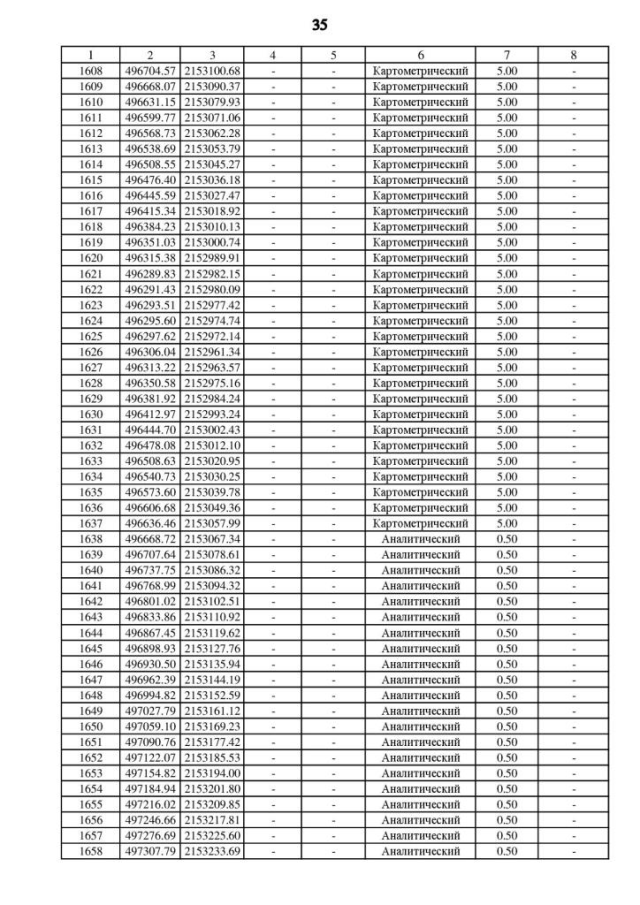 35

| 1 | 2 | 3 | 4 | 5 | 6 | 7 | 8 |
|---|---|---|---|---|---|---|---|
| 1608 | 496704.57 | 2153100.68 | - | - | Картометрический | 5.00 | - |
| 1609 | 496668.07 | 2153090.37 | - | - | Картометрический | 5.00 | - |
| 1610 | 496631.15 | 2153079.93 | - | - | Картометрический | 5.00 | - |
| 1611 | 496599.77 | 2153071.06 | - | - | Картометрический | 5.00 | - |
| 1612 | 496568.73 | 2153062.28 | - | - | Картометрический | 5.00 | - |
| 1613 | 496538.69 | 2153053.79 | - | - | Картометрический | 5.00 | - |
| 1614 | 496508.55 | 2153045.27 | - | - | Картометрический | 5.00 | - |
| 1615 | 496476.40 | 2153036.18 | - | - | Картометрический | 5.00 | - |
| 1616 | 496445.59 | 2153027.47 | - | - | Картометрический | 5.00 | - |
| 1617 | 496415.34 | 2153018.92 | - | - | Картометрический | 5.00 | - |
| 1618 | 496384.23 | 2153010.13 | - | - | Картометрический | 5.00 | - |
| 1619 | 496351.03 | 2153000.74 | - | - | Картометрический | 5.00 | - |
| 1620 | 496315.38 | 2152989.91 | - | - | Картометрический | 5.00 | - |
| 1621 | 496289.83 | 2152982.15 | - | - | Картометрический | 5.00 | - |
| 1622 | 496291.43 | 2152980.09 | - | - | Картометрический | 5.00 | - |
| 1623 | 496293.51 | 2152977.42 | - | - | Картометрический | 5.00 | - |
| 1624 | 496295.60 | 2152974.74 | - | - | Картометрический | 5.00 | - |
| 1625 | 496297.62 | 2152972.14 | - | - | Картометрический | 5.00 | - |
| 1626 | 496306.04 | 2152961.34 | - | - | Картометрический | 5.00 | - |
| 1627 | 496313.22 | 2152963.57 | - | - | Картометрический | 5.00 | - |
| 1628 | 496350.58 | 2152975.16 | - | - | Картометрический | 5.00 | - |
| 1629 | 496381.92 | 2152984.24 | - | - | Картометрический | 5.00 | - |
| 1630 | 496412.97 | 2152993.24 | - | - | Картометрический | 5.00 | - |
| 1631 | 496444.70 | 2153002.43 | - | - | Картометрический | 5.00 | - |
| 1632 | 496478.08 | 2153012.10 | - | - | Картометрический | 5.00 | - |
| 1633 | 496508.63 | 2153020.95 | - | - | Картометрический | 5.00 | - |
| 1634 | 496540.73 | 2153030.25 | - | - | Картометрический | 5.00 | - |
| 1635 | 496573.60 | 2153039.78 | - | - | Картометрический | 5.00 | - |
| 1636 | 496606.68 | 2153049.36 | - | - | Картометрический | 5.00 | - |
| 1637 | 496636.46 | 2153057.99 | - | - | Картометрический | 5.00 | - |
| 1638 | 496668.72 | 2153067.34 | - | - | Аналитический | 0.50 | - |
| 1639 | 496707.64 | 2153078.61 | - | - | Аналитический | 0.50 | - |
| 1640 | 496737.75 | 2153086.32 | - | - | Аналитический | 0.50 | - |
| 1641 | 496768.99 | 2153094.32 | - | - | Аналитический | 0.50 | - |
| 1642 | 496801.02 | 2153102.51 | - | - | Аналитический | 0.50 | - |
| 1643 | 496833.86 | 2153110.92 | - | - | Аналитический | 0.50 | - |
| 1644 | 496867.45 | 2153119.62 | - | - | Аналитический | 0.50 | - |
| 1645 | 496898.93 | 2153127.76 | - | - | Аналитический | 0.50 | - |
| 1646 | 496930.50 | 2153135.94 | - | - | Аналитический | 0.50 | - |
| 1647 | 496962.39 | 2153144.19 | - | - | Аналитический | 0.50 | - |
| 1648 | 496994.82 | 2153152.59 | - | - | Аналитический | 0.50 | - |
| 1649 | 497027.79 | 2153161.12 | - | - | Аналитический | 0.50 | - |
| 1650 | 497059.10 | 2153169.23 | - | - | Аналитический | 0.50 | - |
| 1651 | 497090.76 | 2153177.42 | - | - | Аналитический | 0.50 | - |
| 1652 | 497122.07 | 2153185.53 | - | - | Аналитический | 0.50 | - |
| 1653 | 497154.82 | 2153194.00 | - | - | Аналитический | 0.50 | - |
| 1654 | 497184.94 | 2153201.80 | - | - | Аналитический | 0.50 | - |
| 1655 | 497216.02 | 2153209.85 | - | - | Аналитический | 0.50 | - |
| 1656 | 497246.66 | 2153217.81 | - | - | Аналитический | 0.50 | - |
| 1657 | 497276.69 | 2153225.60 | - | - | Аналитический | 0.50 | - |
| 1658 | 497307.79 | 2153233.69 | - | - | Аналитический | 0.50 | - |